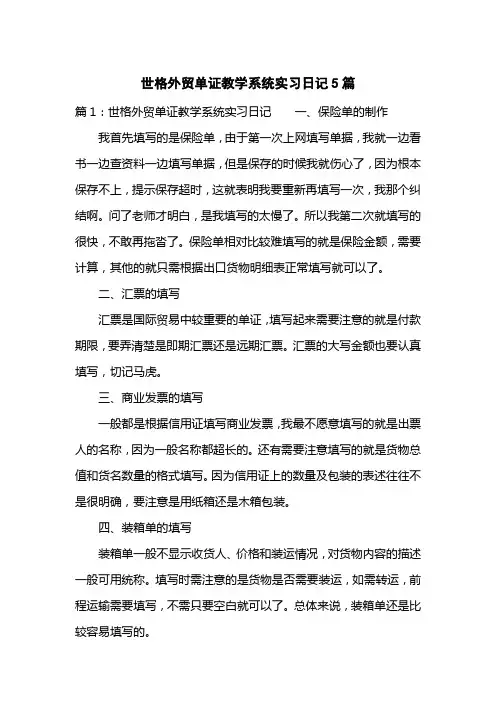 世格外贸单证教学系统实习日记5篇

篇1：世格外贸单证教学系统实习日记　　一、保险单的制作

我首先填写的是保险单，由于第一次上网填写单据，我就一边看书一边查资料一边填写单据，但是保存的时候我就伤心了，因为根本保存不上，提示保存超时，这就表明我要重新再填写一次，我那个纠结啊。问了老师才明白，是我填写的太慢了。所以我第二次就填写的很快，不敢再拖沓了。保险单相对比较难填写的就是保险金额，需要计算，其他的就只需根据出口货物明细表正常填写就可以了。

二、汇票的填写

汇票是国际贸易中较重要的单证，填写起来需要注意的就是付款期限，要弄清楚是即期汇票还是远期汇票。汇票的大写金额也要认真填写，切记马虎。

三、商业发票的填写

一般都是根据信用证填写商业发票，我最不愿意填写的就是出票人的名称，因为一般名称都超长的。还有需要注意填写的就是货物总值和货名数量的格式填写。因为信用证上的数量及包装的表述往往不是很明确，要注意是用纸箱还是木箱包装。

四、装箱单的填写

装箱单一般不显示收货人、价格和装运情况，对货物内容的描述一般可用统称。填写时需注意的是货物是否需要装运，如需转运，前程运输需要填写，不需只要空白就可以了。总体来说，装箱单还是比较容易填写的。